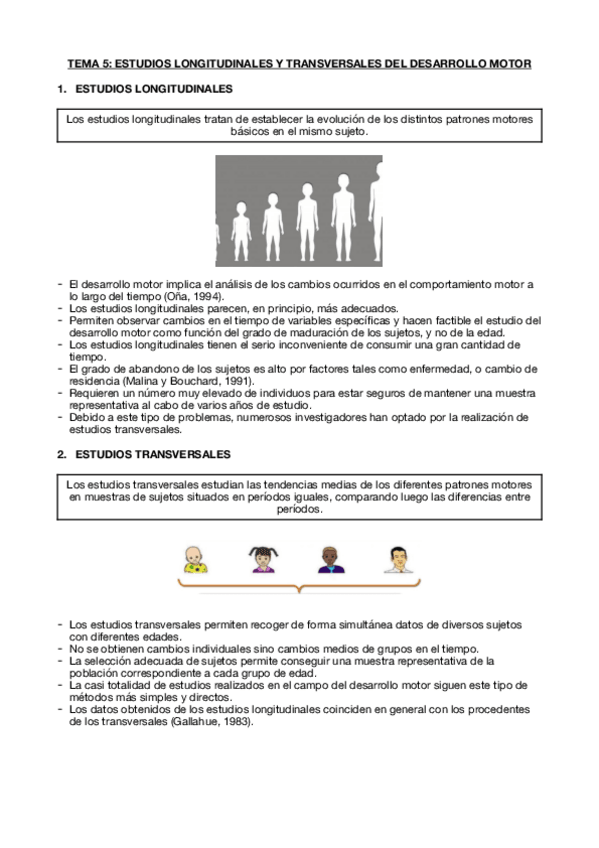 TEMA 5: ESTUDIOS LONGITUDINALES Y TRANSVERSALES DEL DESARROLLO MOTOR

1. ESTUDIOS LONGITUDINALES

Los estudios longitudinales tratan de establecer la evolución de los distintos patrones motores básicos en el mismo sujeto.

- El desarrollo motor implica el análisis de los cambios ocurridos en el comportamiento motor a lo largo del tiempo (Oña, 1994).
- Los estudios longitudinales parecen, en principio, más adecuados.
- Permiten observar cambios en el tiempo de variables específicas y hacen factible el estudio del desarrollo motor como función del grado de maduración de los sujetos, y no de la edad.
- Los estudios longitudinales tienen el serio inconveniente de consumir una gran cantidad de tiempo.
- El grado de abandono de los sujetos es alto por factores tales como enfermedad, o cambio de residencia (Malina y Bouchard, 1991).
- Requieren un número muy elevado de individuos para estar seguros de mantener una muestra representativa al cabo de varios años de estudio.
- Debido a este tipo de problemas, numerosos investigadores han optado por la realización de estudios transversales.

2. ESTUDIOS TRANSVERSALES

Los estudios transversales estudian las tendencias medias de los diferentes patrones motores en muestras de sujetos situados en períodos iguales, comparando luego las diferencias entre períodos.

- Los estudios transversales permiten recoger de forma simultánea datos de diversos sujetos con diferentes edades.
- No se obtienen cambios individuales sino cambios medios de grupos en el tiempo.
- La selección adecuada de sujetos permite conseguir una muestra representativa de la población correspondiente a cada grupo de edad.
- La casi totalidad de estudios realizados en el campo del desarrollo motor siguen este tipo de métodos más simples y directos.
- Los datos obtenidos de los estudios longitudinales coinciden en general con los procedentes de los transversales (Gallahue, 1983).